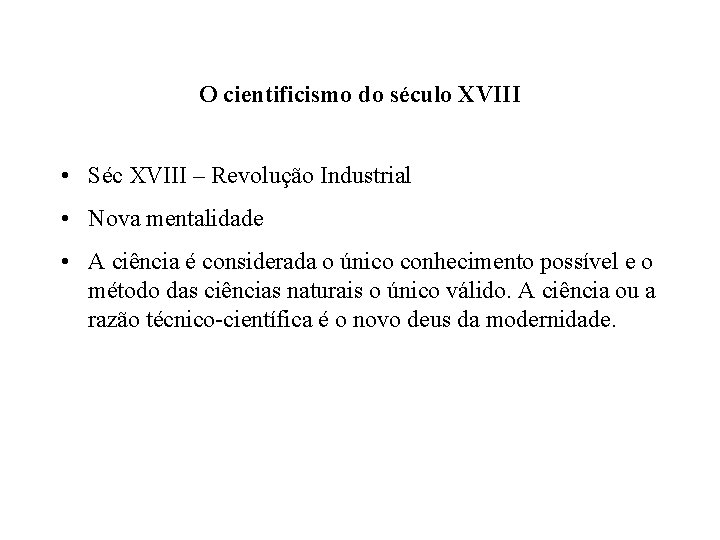 O cientificismo do século XVIII

• Séc XVIII – Revolução Industrial
• Nova mentalidade
• A ciência é considerada o único conhecimento possível e o método das ciências naturais o único válido. A ciência ou a razão técnico-científica é o novo deus da modernidade.